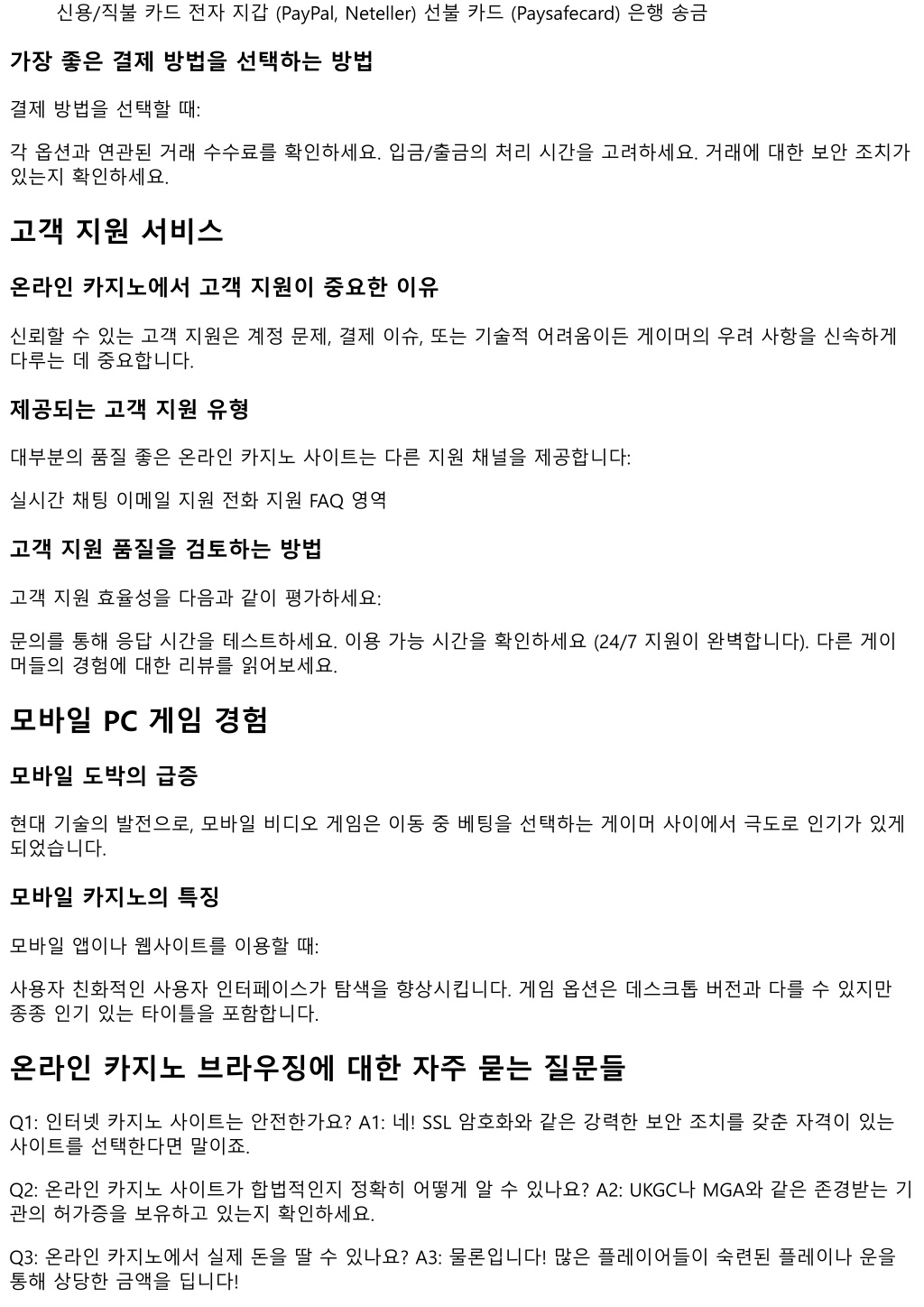 신용/직불 카드 전자 지갑 (PayPal, Neteller) 선불 카드 (Paysafecard) 은행 송금

가장 좋은 결제 방법을 선택하는 방법

결제 방법을 선택할 때:

각 옵션과 연관된 거래 수수료를 확인하세요. 입금/출금의 처리 시간을 고려하세요. 거래에 대한 보안 조치가 있는지 확인하세요.

고객 지원 서비스

온라인 카지노에서 고객 지원이 중요한 이유

신뢰할 수 있는 고객 지원은 계정 문제, 결제 이슈, 또는 기술적 어려움이든 게이머의 우려 사항을 신속하게 다루는 데 중요합니다.

제공되는 고객 지원 유형

대부분의 품질 좋은 온라인 카지노 사이트는 다른 지원 채널을 제공합니다:

실시간 채팅 이메일 지원 전화 지원 FAQ 영역

고객 지원 품질을 검토하는 방법

고객 지원 효율성을 다음과 같이 평가하세요:

문의를 통해 응답 시간을 테스트하세요. 이용 가능 시간을 확인하세요 (24/7 지원이 완벽합니다). 다른 게이머들의 경험에 대한 리뷰를 읽어보세요.

모바일 PC 게임 경험

모바일 도박의 급증

현대 기술의 발전으로, 모바일 비디오 게임은 이동 중 베팅을 선택하는 게이머 사이에서 극도로 인기가 있게 되었습니다.

모바일 카지노의 특징

모바일 앱이나 웹사이트를 이용할 때:

사용자 친화적인 사용자 인터페이스가 탐색을 향상시킵니다. 게임 옵션은 데스크톱 버전과 다를 수 있지만 종종 인기 있는 타이틀을 포함합니다.

온라인 카지노 브라우징에 대한 자주 묻는 질문들

Q1: 인터넷 카지노 사이트는 안전한가요? A1: 네! SSL 암호화와 같은 강력한 보안 조치를 갖춘 자격이 있는 사이트를 선택한다면 말이죠.

Q2: 온라인 카지노 사이트가 합법적인지 정확히 어떻게 알 수 있나요? A2: UKGC나 MGA와 같은 존경받는 기관의 허가증을 보유하고 있는지 확인하세요.

Q3: 온라인 카지노에서 실제 돈을 딸 수 있나요? A3: 물론입니다! 많은 플레이어들이 숙련된 플레이나 운을 통해 상당한 금액을 딥니다!